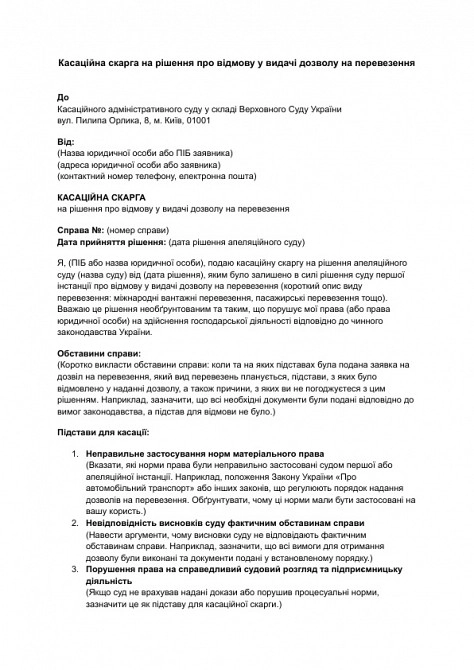 Касаційна скарга на рішення про відмову у видачі дозволу на перевезення

До
Касаційного адміністративного суду у складі Верховного Суду України
вул. Пилипа Орлика, 8, м. Київ, 01001

Від:
(Назва юридичної особи або ПІБ заявника)
(адреса юридичної особи або заявника)
(контактний номер телефону, електронна пошта)

КАСАЦІЙНА СКАРГА
на рішення про відмову у видачі дозволу на перевезення

Справа №: (номер справи)
Дата прийняття рішення: (дата рішення апеляційного суду)

Я, (ПІБ або назва юридичної особи), подаю касаційну скаргу на рішення апеляційного суду (назва суду) від (дата рішення), яким було залишено в силі рішення суду першої інстанції про відмову у видачі дозволу на перевезення (короткий опис виду перевезення: міжнародні вантажні перевезення, пасажирські перевезення тощо). Вважаю це рішення необґрунтованим та таким, що порушує мої права (або права юридичної особи) на здійснення господарської діяльності відповідно до чинного законодавства України.

Обставини справи:
(Коротко викласти обставини справи: коли та на яких підставах була подана заявка на дозвіл на перевезення, який вид перевезень планується, підстави, з яких було відмовлено у наданні дозволу, а також причини, з яких ви не погоджуєтеся з цим рішенням. Наприклад, зазначити, що всі необхідні документи були подані відповідно до вимог законодавства, а підстав для відмови не було.)

Підстави для касації:

1. Неправильне застосування норм матеріального права
(Вказати, які норми права були неправильно застосовані судом першої або апеляційної інстанції. Наприклад, положення Закону України «Про автомобільний транспорт» або інших законів, що регулюють порядок надання дозволів на перевезення. Обґрунтувати, чому ці норми мали бути застосовані на вашу користь.)
2. Невідповідність висновків суду фактичним обставинам справи
(Навести аргументи, чому висновки суду не відповідають фактичним обставинам справи. Наприклад, зазначити, що всі вимоги для отримання дозволу були виконані та документи подані у встановленому порядку.)
3. Порушення права на справедливий судовий розгляд та підприємницьку діяльність
(Якщо суд не врахував надані докази або порушив процесуальні норми, зазначити це як підставу для касаційної скарги.)